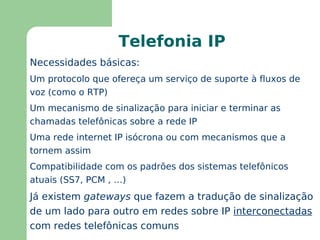 Telefonia IP

Necessidades básicas:

Um protocolo que ofereça um serviço de suporte à fluxos de voz (como o RTP)

Um mecanismo de sinalização para iniciar e terminar as chamadas telefônicas sobre a rede IP

Uma rede internet IP isócrona ou com mecanismos que a tornem assim

Compatibilidade com os padrões dos sistemas telefônicos atuais (SS7, PCM , ...)

Já existem gateways que fazem a tradução de sinalização de um lado para outro em redes sobre IP interconectadas com redes telefônicas comuns